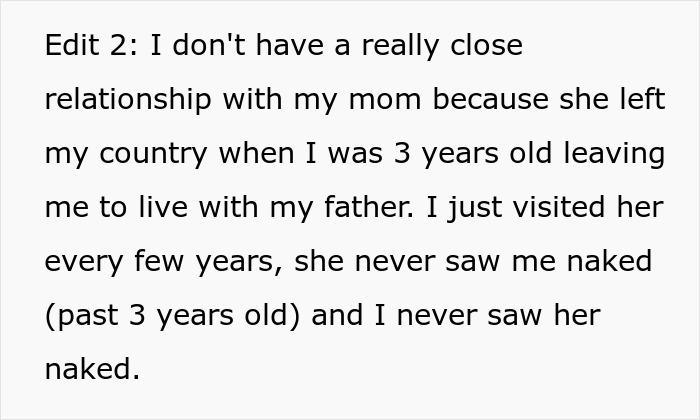 Edit 2: I don't have a really close relationship with my mom because she left my country when I was 3 years old leaving me to live with my father. I just visited her every few years, she never saw me naked (past 3 years old) and I never saw her naked.